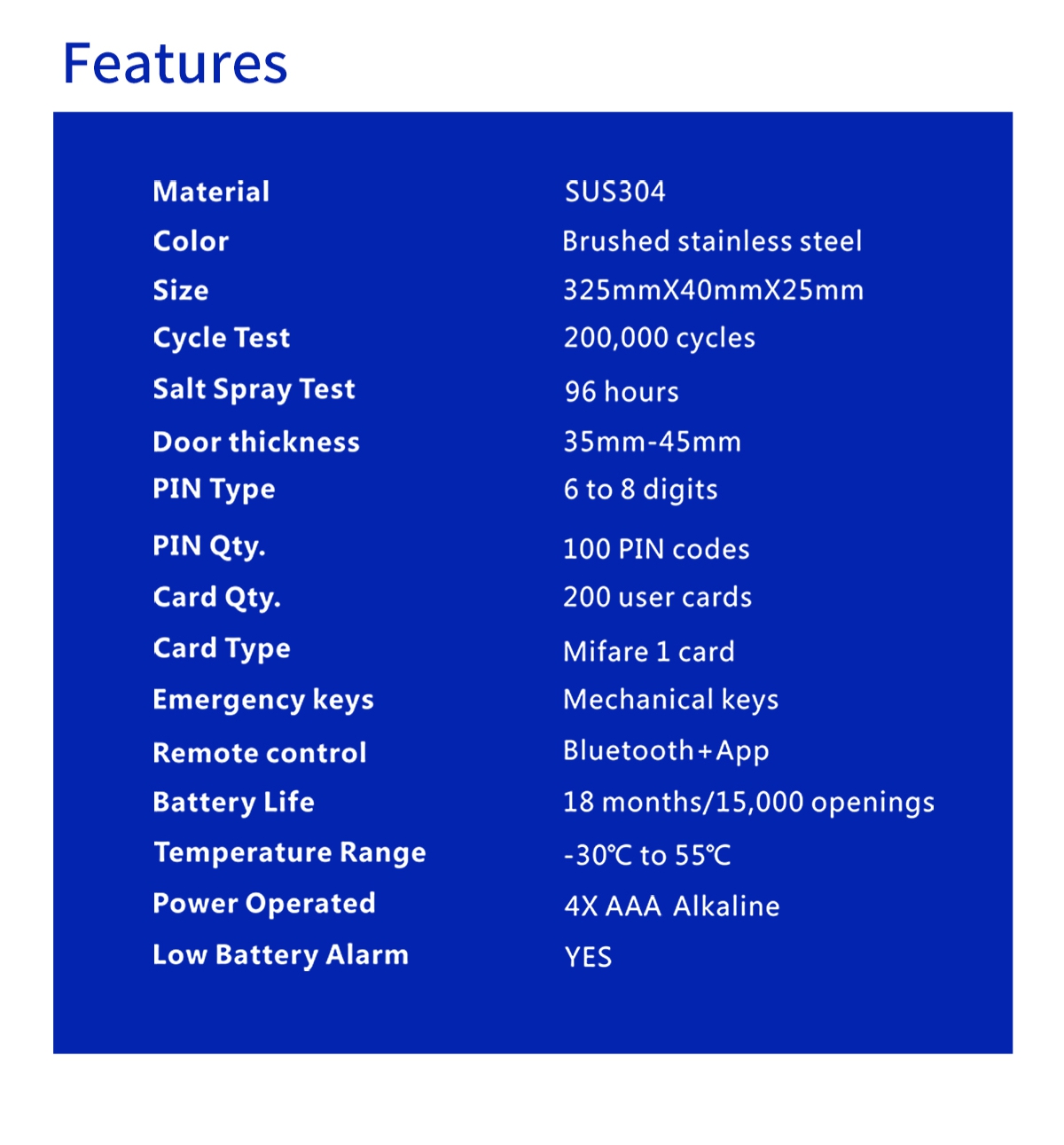 Features

| | |
|---|---|
| Material | SUS304 |
| Color | Brushed stainless steel |
| Size | 325mmX40mmX25mm |
| Cycle Test | 200,000 cycles |
| Salt Spray Test | 96 hours |
| Door thickness | 35mm-45mm |
| PIN Type | 6 to 8 digits |
| PIN Qty. | 100 PIN codes |
| Card Qty. | 200 user cards |
| Card Type | Mifare 1 card |
| Emergency keys | Mechanical keys |
| Remote control | Bluetooth+App |
| Battery Life | 18 months/15,000 openings |
| Temperature Range | -30℃ to 55℃ |
| Power Operated | 4X AAA Alkaline |
| Low Battery Alarm | YES |